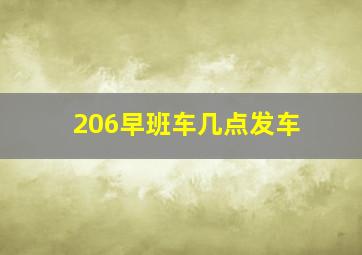 206早班车几点发车